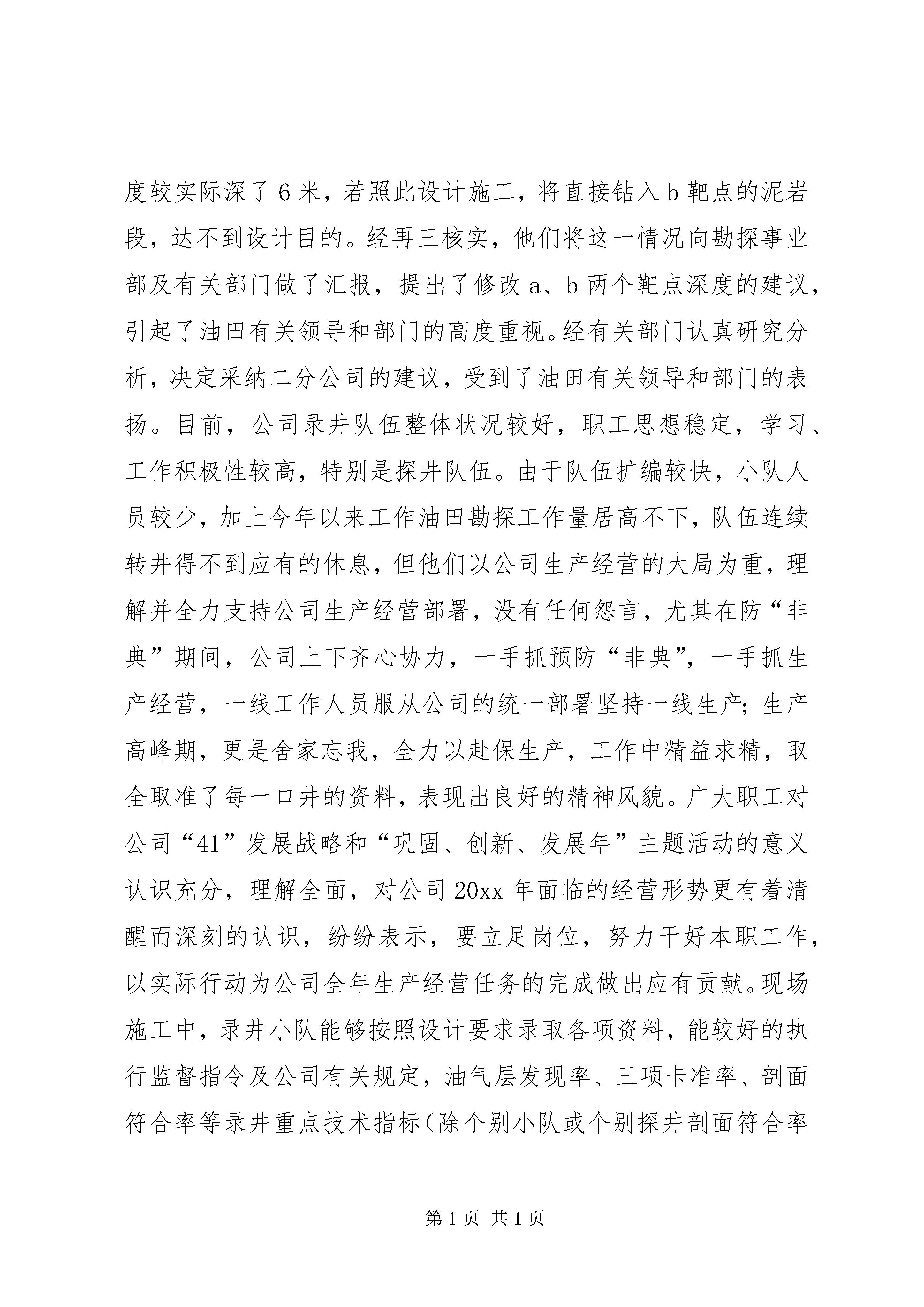 度较实际深了6米，若照此设计施工，将直接钻入b靶点的泥岩段，达不到设计目的。经再三核实，他们将这一情况向勘探事业部及有关部门做了汇报，提出了修改a、b两个靶点深度的建议，引起了油田有关领导和部门的高度重视。经有关部门认真研究分析，决定采纳二分公司的建议，受到了油田有关领导和部门的表扬。目前，公司录井队伍整体状况较好，职工思想稳定，学习、工作积极性较高，特别是探井队伍。由于队伍扩编较快，小队人员较少，加上今年以来工作油田勘探工作量居高不下，队伍连续转井得不到应有的休息，但他们以公司生产经营的大局为重，理解并全力支持公司生产经营部署，没有任何怨言，尤其在防“非典”期间，公司上下齐心协力，一手抓预防“非典”，一手抓生产经营，一线工作人员服从公司的统一部署坚持一线生产；生产高峰期，更是舍家忘我，全力以赴保生产，工作中精益求精，取全取准了每一口井的资料，表现出良好的精神风貌。广大职工对公司“41”发展战略和“巩固、创新、发展年”主题活动的意义认识充分，理解全面，对公司20xx年面临的经营形势更有着清醒而深刻的认识，纷纷表示，要立足岗位，努力干好本职工作，以实际行动为公司全年生产经营任务的完成做出应有贡献。现场施工中，录井小队能够按照设计要求录取各项资料，能较好的执行监督指令及公司有关规定，油气层发现率、三项卡准率、剖面符合率等录井重点技术指标（除个别小队或个别探井剖面符合率

第1页 共1页